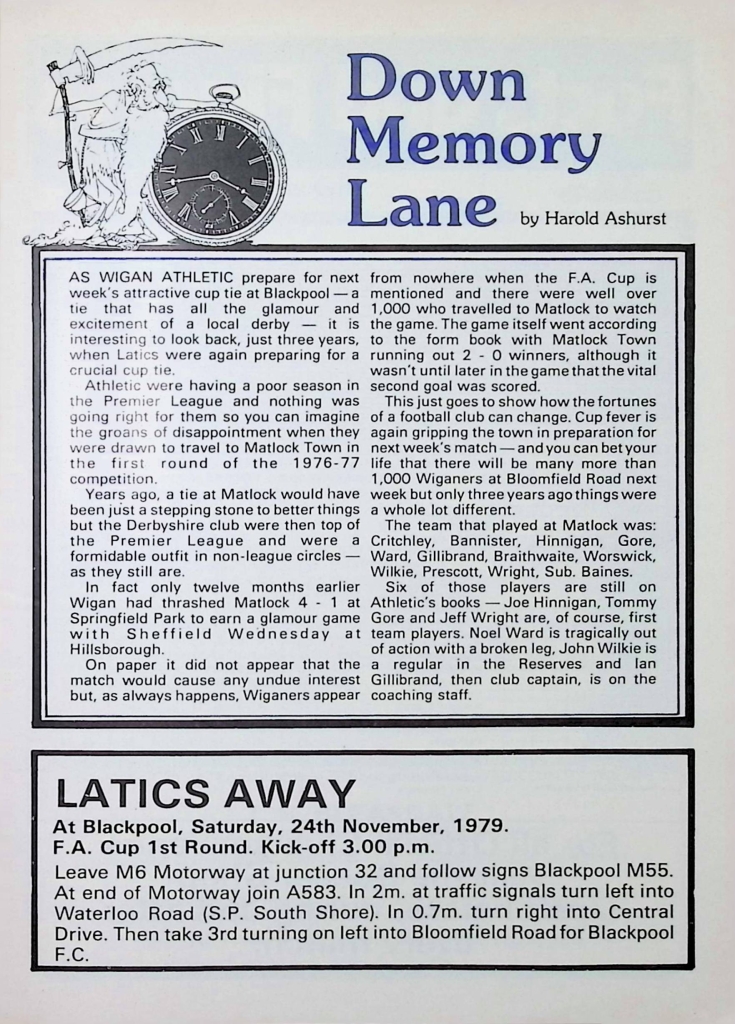 Down Memory Lane by Harold Ashurst

AS WIGAN ATHLETIC prepare for next week's attractive cup tie at Blackpool — a tie that has all the glamour and excitement of a local derby — it is interesting to look back, just three years, when Latics were again preparing for a crucial cup tie.

Athletic were having a poor season in the Premier League and nothing was going right for them so you can imagine the groans of disappointment when they were drawn to travel to Matlock Town in the first round of the 1976-77 competition.

Years ago, a tie at Matlock would have been just a stepping stone to better things but the Derbyshire club were then top of the Premier League and were a formidable outfit in non-league circles — as they still are.

In fact only twelve months earlier Wigan had thrashed Matlock 4 - 1 at Springfield Park to earn a glamour game with Sheffield Wednesday at Hillsborough.

On paper it did not appear that the match would cause any undue interest but, as always happens, Wiganers appear from nowhere when the F.A. Cup is mentioned and there were well over 1,000 who travelled to Matlock to watch the game. The game itself went according to the form book with Matlock Town running out 2 - 0 winners, although it wasn't until later in the game that the vital second goal was scored.

This just goes to show how the fortunes of a football club can change. Cup fever is again gripping the town in preparation for next week's match — and you can bet your life that there will be many more than 1,000 Wiganers at Bloomfield Road next week but only three years ago things were a whole lot different.

The team that played at Matlock was: Critchley, Bannister, Hinnigan, Gore, Ward, Gillibrand, Braithwaite, Worswick, Wilkie, Prescott, Wright, Sub. Baines.

Six of those players are still on Athletic's books — Joe Hinnigan, Tommy Gore and Jeff Wright are, of course, first team players. Noel Ward is tragically out of action with a broken leg, John Wilkie is a regular in the Reserves and Ian Gillibrand, then club captain, is on the coaching staff.

LATICS AWAY

At Blackpool, Saturday, 24th November, 1979.
F.A. Cup 1st Round. Kick-off 3.00 p.m.

Leave M6 Motorway at junction 32 and follow signs Blackpool M55. At end of Motorway join A583. In 2m. at traffic signals turn left into Waterloo Road (S.P. South Shore). In 0.7m. turn right into Central Drive. Then take 3rd turning on left into Bloomfield Road for Blackpool F.C.